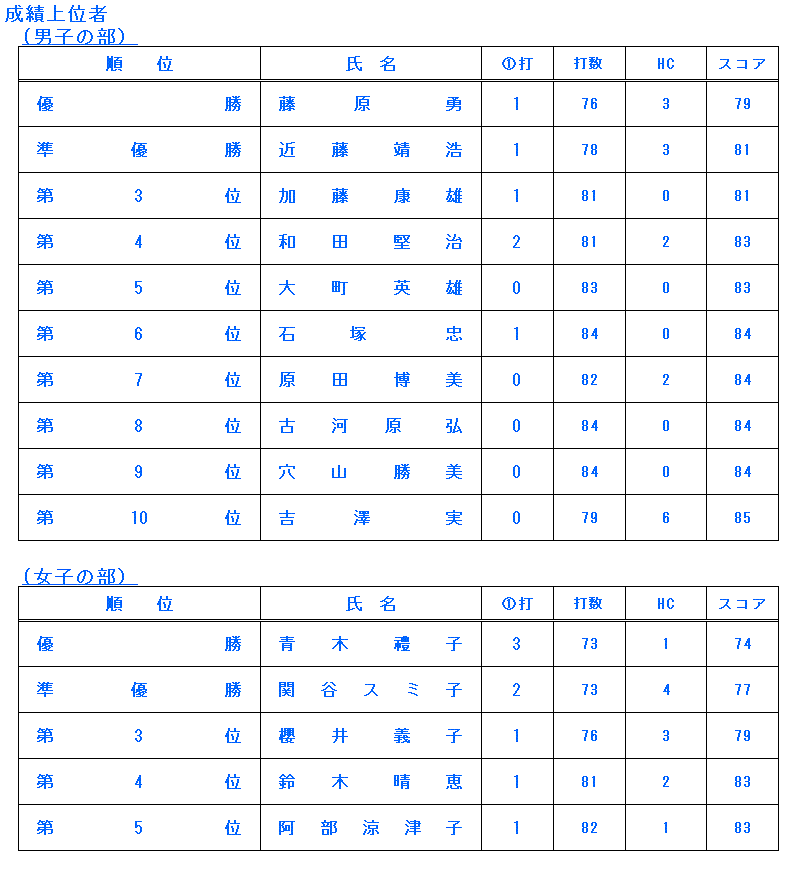 成績上位者
（男子の部）

| 順　位 | 氏　名 | ①打 | 打数 | HC | スコア |
|---|---|---|---|---|---|
| 優　勝 | 藤　原　勇 | 1 | 76 | 3 | 79 |
| 準　優　勝 | 近　藤　靖　浩 | 1 | 78 | 3 | 81 |
| 第　3　位 | 加　藤　康　雄 | 1 | 81 | 0 | 81 |
| 第　4　位 | 和　田　堅　治 | 2 | 81 | 2 | 83 |
| 第　5　位 | 大　町　英　雄 | 0 | 83 | 0 | 83 |
| 第　6　位 | 石　塚　忠 | 1 | 84 | 0 | 84 |
| 第　7　位 | 原　田　博　美 | 0 | 82 | 2 | 84 |
| 第　8　位 | 古　河　原　弘 | 0 | 84 | 0 | 84 |
| 第　9　位 | 穴　山　勝　美 | 0 | 84 | 0 | 84 |
| 第　10　位 | 吉　澤　実 | 0 | 79 | 6 | 85 |

（女子の部）

| 順　位 | 氏　名 | ①打 | 打数 | HC | スコア |
|---|---|---|---|---|---|
| 優　勝 | 青　木　禮　子 | 3 | 73 | 1 | 74 |
| 準　優　勝 | 関　谷　ス　ミ　子 | 2 | 73 | 4 | 77 |
| 第　3　位 | 櫻　井　義　子 | 1 | 76 | 3 | 79 |
| 第　4　位 | 鈴　木　晴　恵 | 1 | 81 | 2 | 83 |
| 第　5　位 | 阿　部　涼　津　子 | 1 | 82 | 1 | 83 |